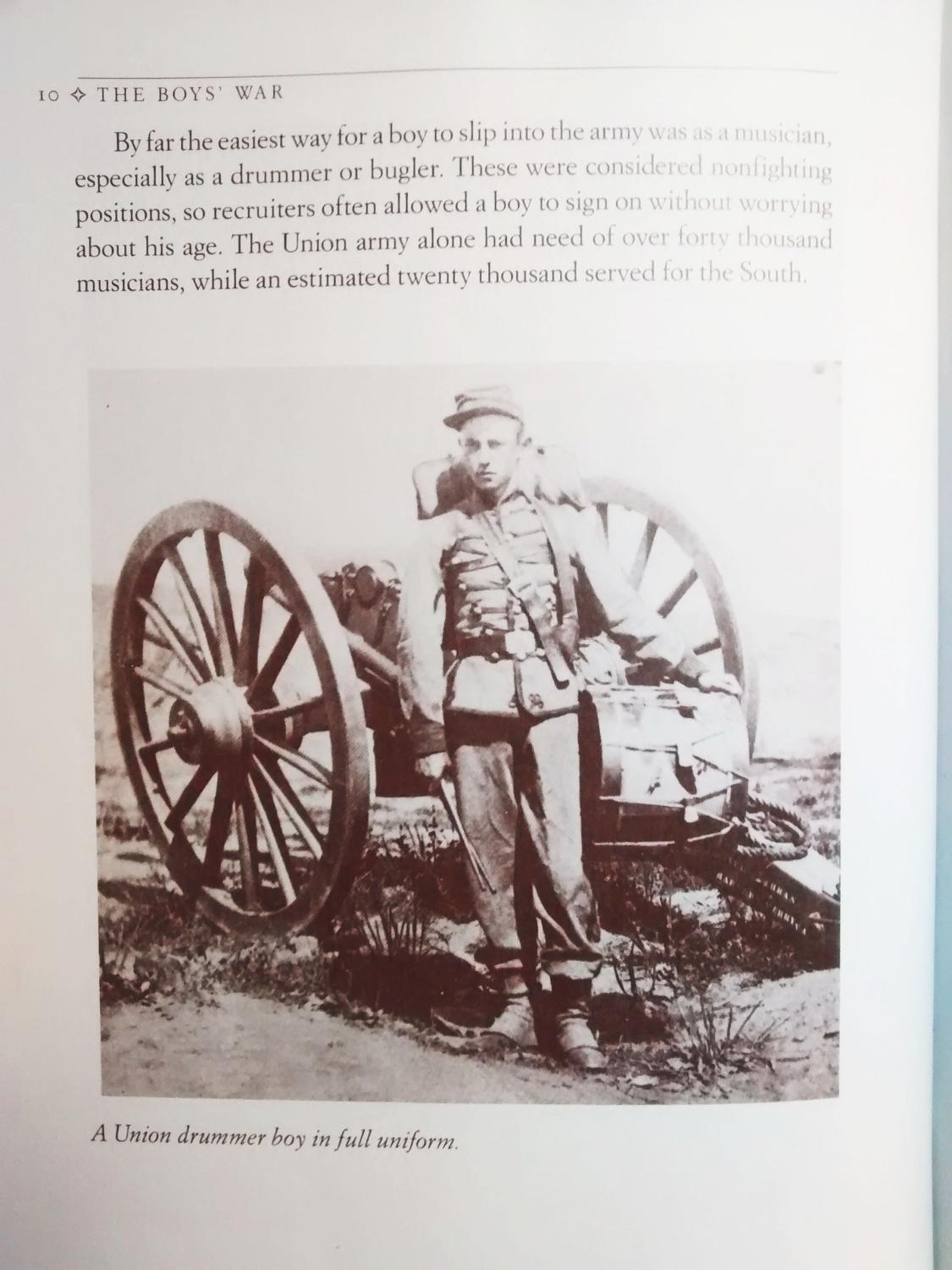 10 ✧ THE BOYS' WAR

By far the easiest way for a boy to slip into the army was as a musician, especially as a drummer or bugler. These were considered nonfighting positions, so recruiters often allowed a boy to sign on without worrying about his age. The Union army alone had need of over forty thousand musicians, while an estimated twenty thousand served for the South.

A Union drummer boy in full uniform.